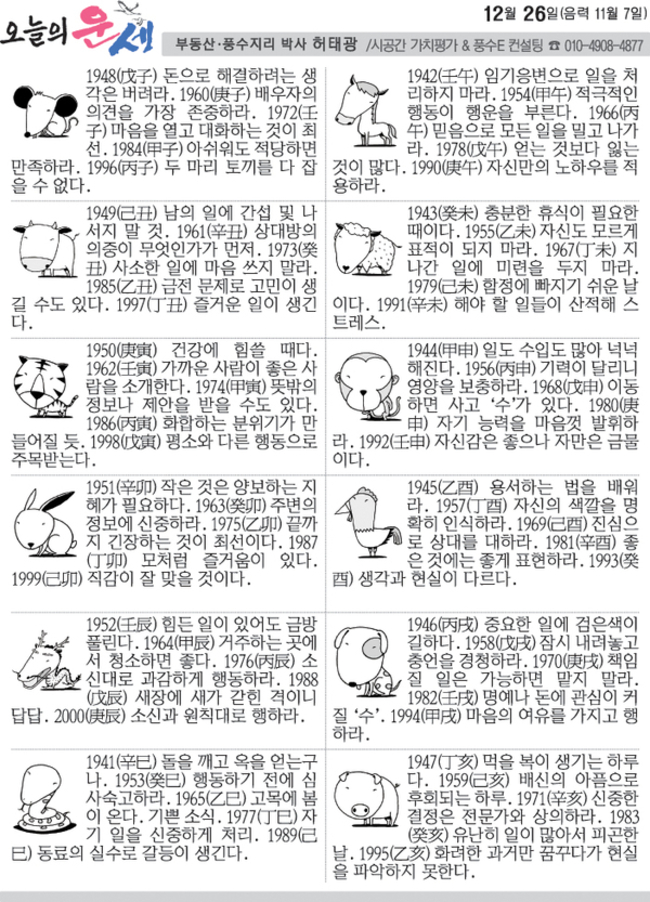 오늘의 운세

12월 26일(음력 11월 7일)

부동산·풍수지리 박사 허태광 /시공간 가치평가 & 풍수E 컨설팅 ☎ 010-4908-4877

1948(戊子) 돈으로 해결하려는 생각은 버려라. 1960(庚子) 배우자의 의견을 가장 존중하라. 1972(壬子) 마음을 열고 대화하는 것이 최선. 1984(甲子) 아쉬워도 적당하면 만족하라. 1996(丙子) 두 마리 토끼를 다 잡을 수 없다.

1949(己丑) 남의 일에 간섭 및 나서지 말 것. 1961(辛丑) 상대방의 의중이 무엇인가가 먼저. 1973(癸丑) 사소한 일에 마음 쓰지 말라. 1985(乙丑) 금전 문제로 고민이 생길 수도 있다. 1997(丁丑) 즐거운 일이 생긴다.

1950(庚寅) 건강에 힘쓸 때다. 1962(壬寅) 가까운 사람이 좋은 사람을 소개한다. 1974(甲寅) 뜻밖의 정보나 제안을 받을 수도 있다. 1986(丙寅) 화합하는 분위기가 만들어질 듯. 1998(戊寅) 평소와 다른 행동으로 주목받는다.

1951(辛卯) 작은 것은 양보하는 지혜가 필요하다. 1963(癸卯) 주변의 정보에 신중하라. 1975(乙卯) 끝까지 긴장하는 것이 최선이다. 1987(丁卯) 모처럼 즐거움이 있다. 1999(己卯) 직감이 잘 맞을 것이다.

1952(壬辰) 힘든 일이 있어도 금방 풀린다. 1964(甲辰) 거주하는 곳에서 청소하면 좋다. 1976(丙辰) 소신대로 과감하게 행동하라. 1988(戊辰) 새장에 새가 갇힌 격이니 답답. 2000(庚辰) 소신과 원칙대로 행하라.

1941(辛巳) 돌을 깨고 옥을 얻는구나. 1953(癸巳) 행동하기 전에 심사숙고하라. 1965(乙巳) 고목에 봄이 온다. 기쁜 소식. 1977(丁巳) 자기 일을 신중하게 처리. 1989(己巳) 동료의 실수로 갈등이 생긴다.

1942(壬午) 임기응변으로 일을 처리하지 마라. 1954(甲午) 적극적인 행동이 행운을 부른다. 1966(丙午) 믿음으로 모든 일을 밀고 나가라. 1978(戊午) 얻는 것보다 잃는 것이 많다. 1990(庚午) 자신만의 노하우를 적용하라.

1943(癸未) 충분한 휴식이 필요한 때이다. 1955(乙未) 자신도 모르게 표적이 되지 마라. 1967(丁未) 지나간 일에 미련을 두지 마라. 1979(己未) 함정에 빠지기 쉬운 날이다. 1991(辛未) 해야 할 일들이 산적해 스트레스.

1944(甲申) 일도 수입도 많아 넉넉해진다. 1956(丙申) 기력이 달리니 영양을 보충하라. 1968(戊申) 이동하면 사고 '수'가 있다. 1980(庚申) 자기 능력을 마음껏 발휘하라. 1992(壬申) 자신감은 좋으나 자만은 금물이다.

1945(乙酉) 용서하는 법을 배워라. 1957(丁酉) 자신의 색깔을 명확히 인식하라. 1969(己酉) 진심으로 상대를 대하라. 1981(辛酉) 좋은 것에는 좋게 표현하라. 1993(癸酉) 생각과 현실이 다르다.

1946(丙戌) 중요한 일에 검은색이 길하다. 1958(戊戌) 잠시 내려놓고 충언을 경청하라. 1970(庚戌) 책임질 일은 가능하면 맡지 말라. 1982(壬戌) 명예나 돈에 관심이 커질 '수'. 1994(甲戌) 마음의 여유를 가지고 행하라.

1947(丁亥) 먹을 복이 생기는 하루다. 1959(己亥) 배신의 아픔으로 후회되는 하루. 1971(辛亥) 신중한 결정은 전문가와 상의하라. 1983(癸亥) 유난히 일이 많아서 피곤한 날. 1995(乙亥) 화려한 과거만 꿈꾸다가 현실을 파악하지 못한다.